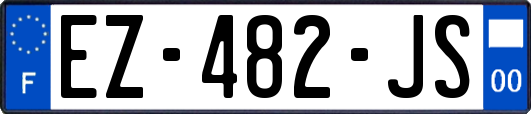 F
EZ-482-JS
00